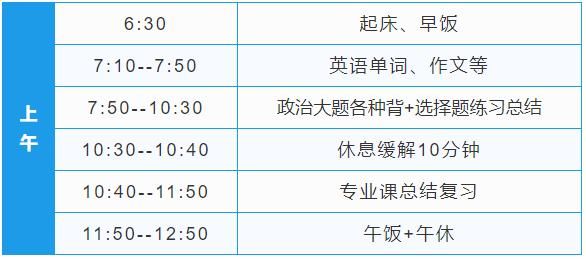 | 上午 | 6:30 | 起床、早饭 |
|---|---|---|
| | 7:10--7:50 | 英语单词、作文等 |
| | 7:50--10:30 | 政治大题各种背+选择题练习总结 |
| | 10:30--10:40 | 休息缓解10分钟 |
| | 10:40--11:50 | 专业课总结复习 |
| | 11:50--12:50 | 午饭+午休 |